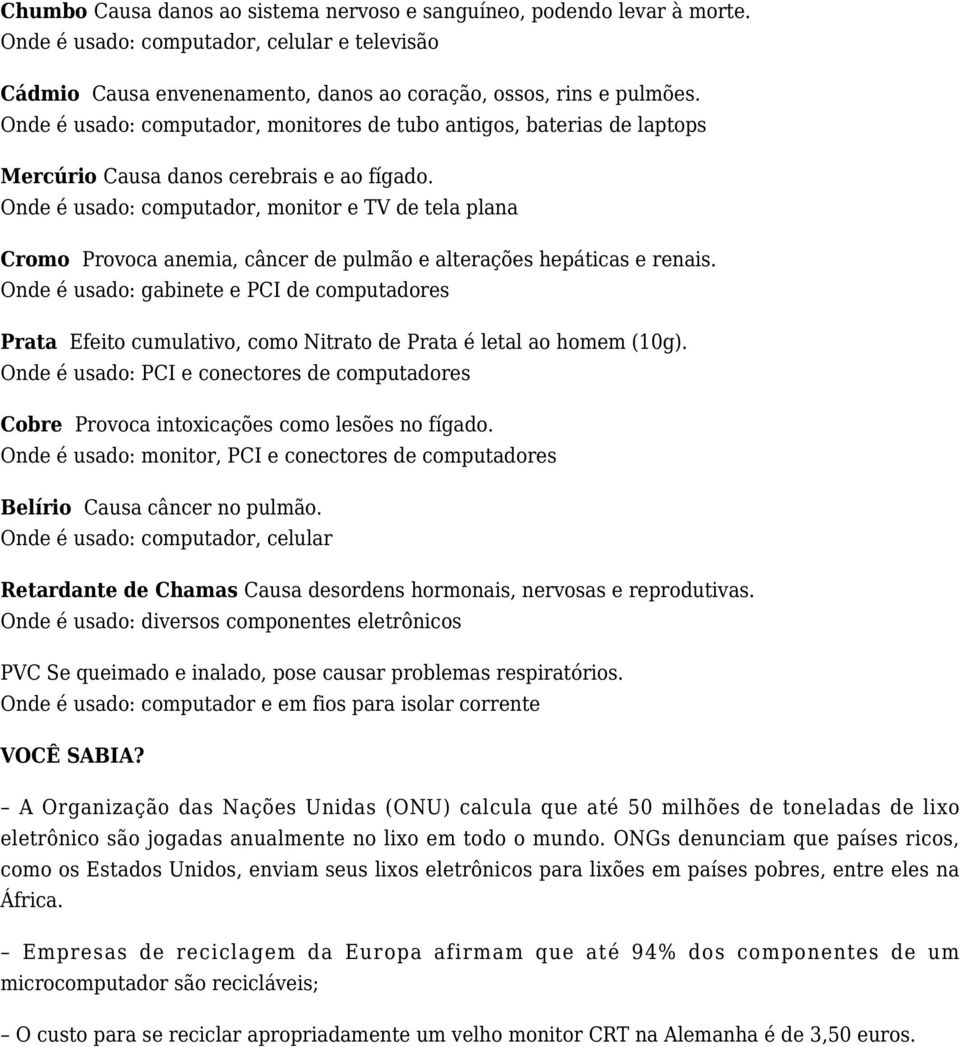 Chumbo Causa danos ao sistema nervoso e sanguíneo, podendo levar à morte. Onde é usado: computador, celular e televisão

Cádmio Causa envenenamento, danos ao coração, ossos, rins e pulmões. Onde é usado: computador, monitores de tubo antigos, baterias de laptops

Mercúrio Causa danos cerebrais e ao fígado. Onde é usado: computador, monitor e TV de tela plana

Cromo Provoca anemia, câncer de pulmão e alterações hepáticas e renais. Onde é usado: gabinete e PCI de computadores

Prata Efeito cumulativo, como Nitrato de Prata é letal ao homem (10g). Onde é usado: PCI e conectores de computadores

Cobre Provoca intoxicações como lesões no fígado. Onde é usado: monitor, PCI e conectores de computadores

Belírio Causa câncer no pulmão. Onde é usado: computador, celular

Retardante de Chamas Causa desordens hormonais, nervosas e reprodutivas. Onde é usado: diversos componentes eletrônicos

PVC Se queimado e inalado, pose causar problemas respiratórios. Onde é usado: computador e em fios para isolar corrente

VOCÊ SABIA?

– A Organização das Nações Unidas (ONU) calcula que até 50 milhões de toneladas de lixo eletrônico são jogadas anualmente no lixo em todo o mundo. ONGs denunciam que países ricos, como os Estados Unidos, enviam seus lixos eletrônicos para lixões em países pobres, entre eles na África.

– Empresas de reciclagem da Europa afirmam que até 94% dos componentes de um microcomputador são recicláveis;

– O custo para se reciclar apropriadamente um velho monitor CRT na Alemanha é de 3,50 euros.